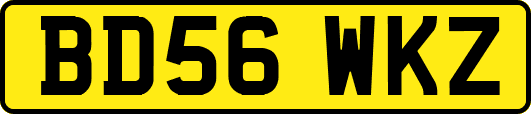 BD56 WKZ